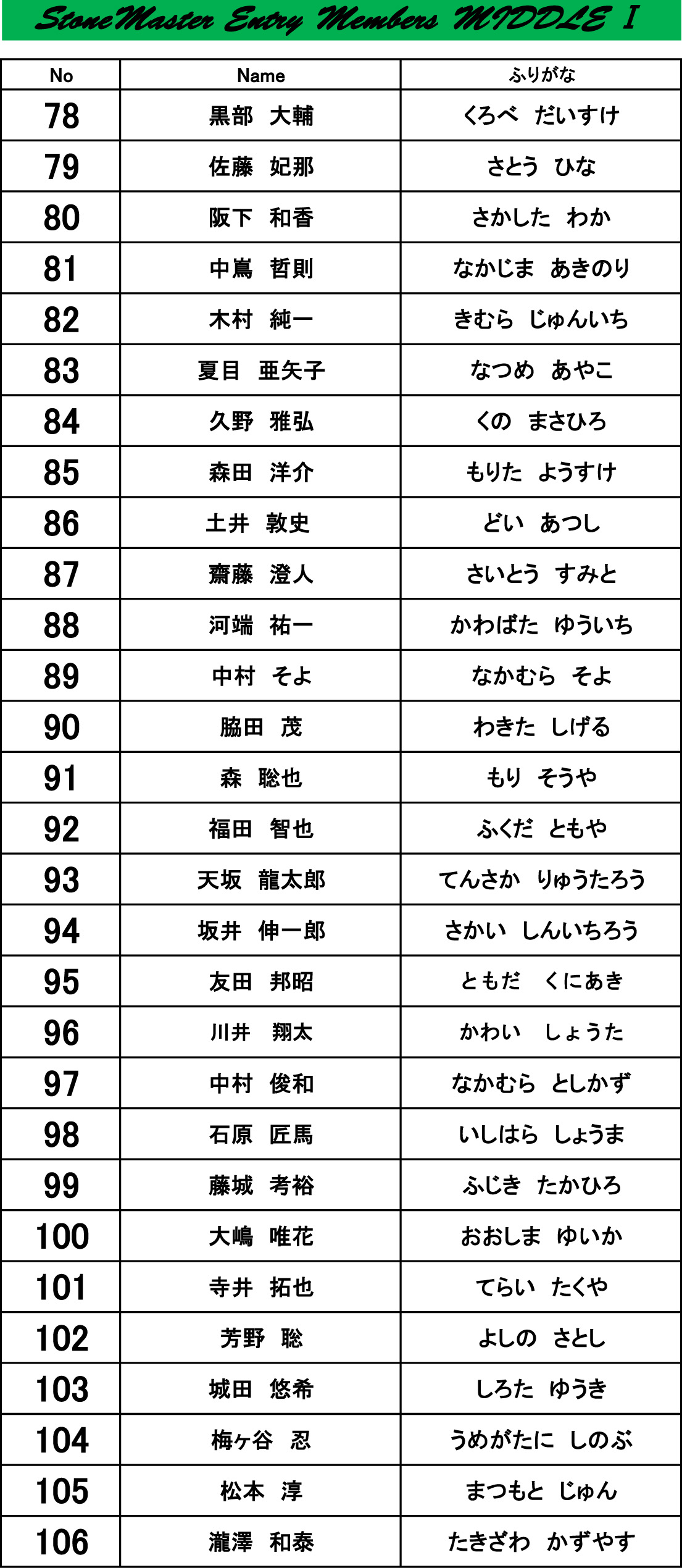 StoneMaster Entry Members MIDDLE I

| No | Name | ふりがな |
|---|---|---|
| 78 | 黒部　大輔 | くろべ　だいすけ |
| 79 | 佐藤　妃那 | さとう　ひな |
| 80 | 阪下　和香 | さかした　わか |
| 81 | 中嶌　哲則 | なかじま　あきのり |
| 82 | 木村　純一 | きむら　じゅんいち |
| 83 | 夏目　亜矢子 | なつめ　あやこ |
| 84 | 久野　雅弘 | くの　まさひろ |
| 85 | 森田　洋介 | もりた　ようすけ |
| 86 | 土井　敦史 | どい　あつし |
| 87 | 齋藤　澄人 | さいとう　すみと |
| 88 | 河端　祐一 | かわばた　ゆういち |
| 89 | 中村　そよ | なかむら　そよ |
| 90 | 脇田　茂 | わきた　しげる |
| 91 | 森　聡也 | もり　そうや |
| 92 | 福田　智也 | ふくだ　ともや |
| 93 | 天坂　龍太郎 | てんさか　りゅうたろう |
| 94 | 坂井　伸一郎 | さかい　しんいちろう |
| 95 | 友田　邦昭 | ともだ　くにあき |
| 96 | 川井　翔太 | かわい　しょうた |
| 97 | 中村　俊和 | なかむら　としかず |
| 98 | 石原　匠馬 | いしはら　しょうま |
| 99 | 藤城　考裕 | ふじき　たかひろ |
| 100 | 大嶋　唯花 | おおしま　ゆいか |
| 101 | 寺井　拓也 | てらい　たくや |
| 102 | 芳野　聡 | よしの　さとし |
| 103 | 城田　悠希 | しろた　ゆうき |
| 104 | 梅ヶ谷　忍 | うめがたに　しのぶ |
| 105 | 松本　淳 | まつもと　じゅん |
| 106 | 瀧澤　和泰 | たきざわ　かずやす |